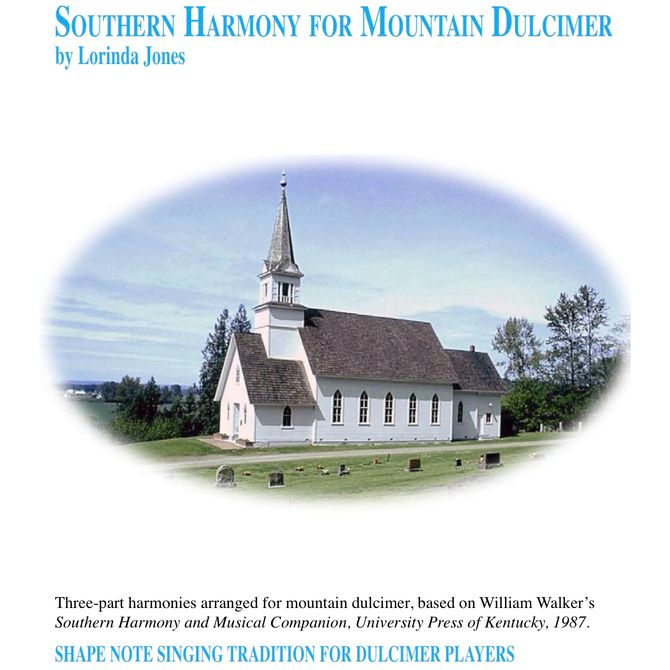 SOUTHERN HARMONY FOR MOUNTAIN DULCIMER
by Lorinda Jones

Three-part harmonies arranged for mountain dulcimer, based on William Walker's Southern Harmony and Musical Companion, University Press of Kentucky, 1987.

SHAPE NOTE SINGING TRADITION FOR DULCIMER PLAYERS